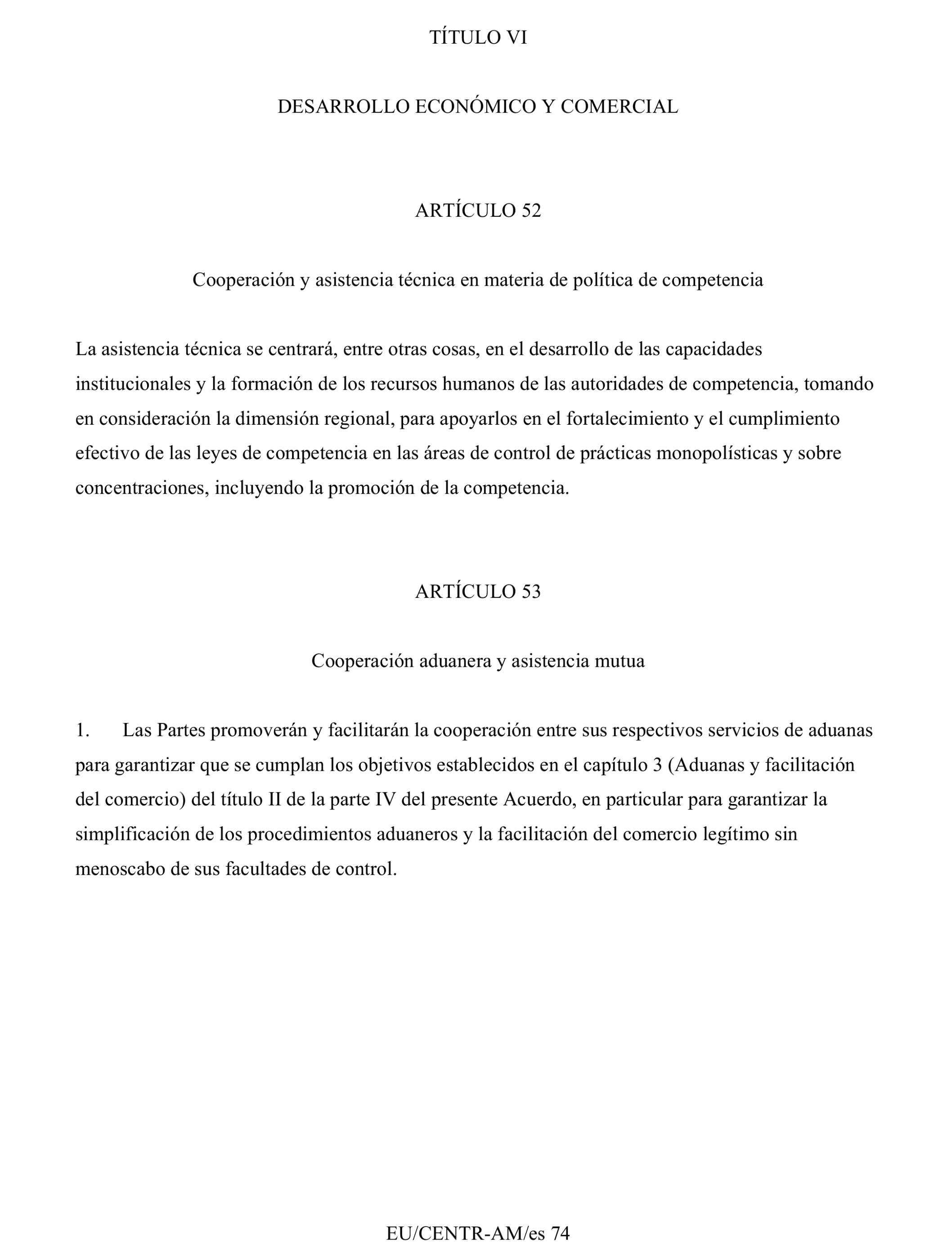 TÍTULO VI

DESARROLLO ECONÓMICO Y COMERCIAL

ARTÍCULO 52

Cooperación y asistencia técnica en materia de política de competencia

La asistencia técnica se centrará, entre otras cosas, en el desarrollo de las capacidades institucionales y la formación de los recursos humanos de las autoridades de competencia, tomando en consideración la dimensión regional, para apoyarlos en el fortalecimiento y el cumplimiento efectivo de las leyes de competencia en las áreas de control de prácticas monopolísticas y sobre concentraciones, incluyendo la promoción de la competencia.

ARTÍCULO 53

Cooperación aduanera y asistencia mutua

1. Las Partes promoverán y facilitarán la cooperación entre sus respectivos servicios de aduanas para garantizar que se cumplan los objetivos establecidos en el capítulo 3 (Aduanas y facilitación del comercio) del título II de la parte IV del presente Acuerdo, en particular para garantizar la simplificación de los procedimientos aduaneros y la facilitación del comercio legítimo sin menoscabo de sus facultades de control.

EU/CENTR-AM/es 74